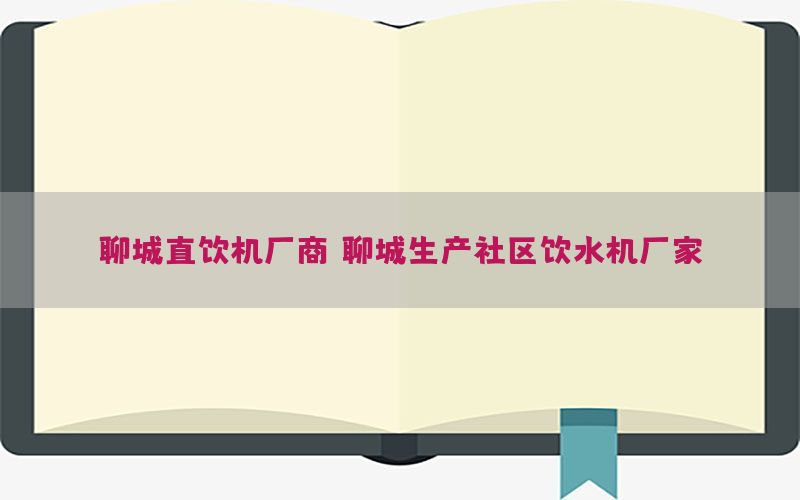 聊城直饮机厂商 聊城生产社区饮水机厂家